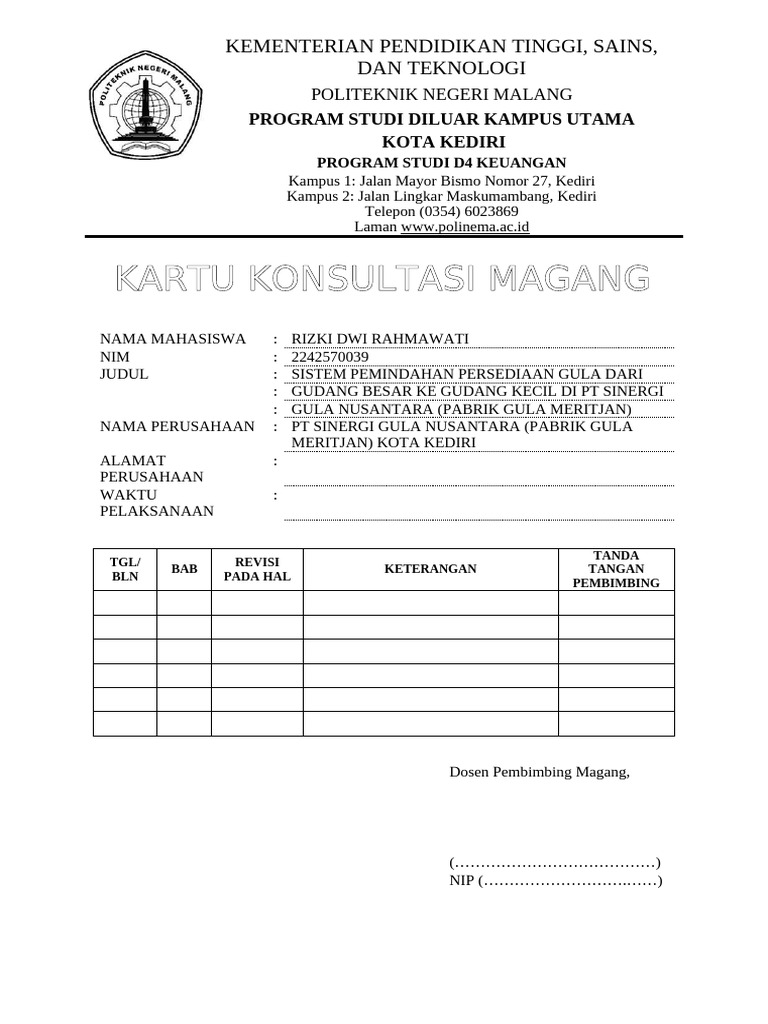 POLITEKNIK NEGERI MALANG

KEMENTERIAN PENDIDIKAN TINGGI, SAINS, DAN TEKNOLOGI

POLITEKNIK NEGERI MALANG

PROGRAM STUDI DILUAR KAMPUS UTAMA KOTA KEDIRI

PROGRAM STUDI D4 KEUANGAN

Kampus 1: Jalan Mayor Bismo Nomor 27, Kediri
Kampus 2: Jalan Lingkar Maskumambang, Kediri
Telepon (0354) 6023869
Laman www.polinema.ac.id

KARTU KONSULTASI MAGANG

NAMA MAHASISWA : RIZKI DWI RAHMAWATI
NIM : 2242570039
JUDUL : SISTEM PEMINDAHAN PERSEDIAAN GULA DARI
: GUDANG BESAR KE GUDANG KECIL DI PT SINERGI
: GULA NUSANTARA (PABRIK GULA MERITJAN)
NAMA PERUSAHAAN : PT SINERGI GULA NUSANTARA (PABRIK GULA MERITJAN) KOTA KEDIRI
ALAMAT PERUSAHAAN :
WAKTU PELAKSANAAN :

| TGL/ BLN | BAB | REVISI PADA HAL | KETERANGAN | TANDA TANGAN PEMBIMBING |
|---|---|---|---|---|
| | | | | |
| | | | | |
| | | | | |
| | | | | |
| | | | | |
| | | | | |

Dosen Pembimbing Magang,

(…………………………………)
NIP (……………………….……)